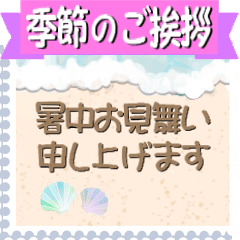 季節のご挨拶

暑中お見舞い
申し上げます